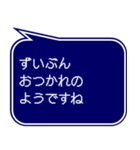 ずいぶん
おつかれの
ようですね